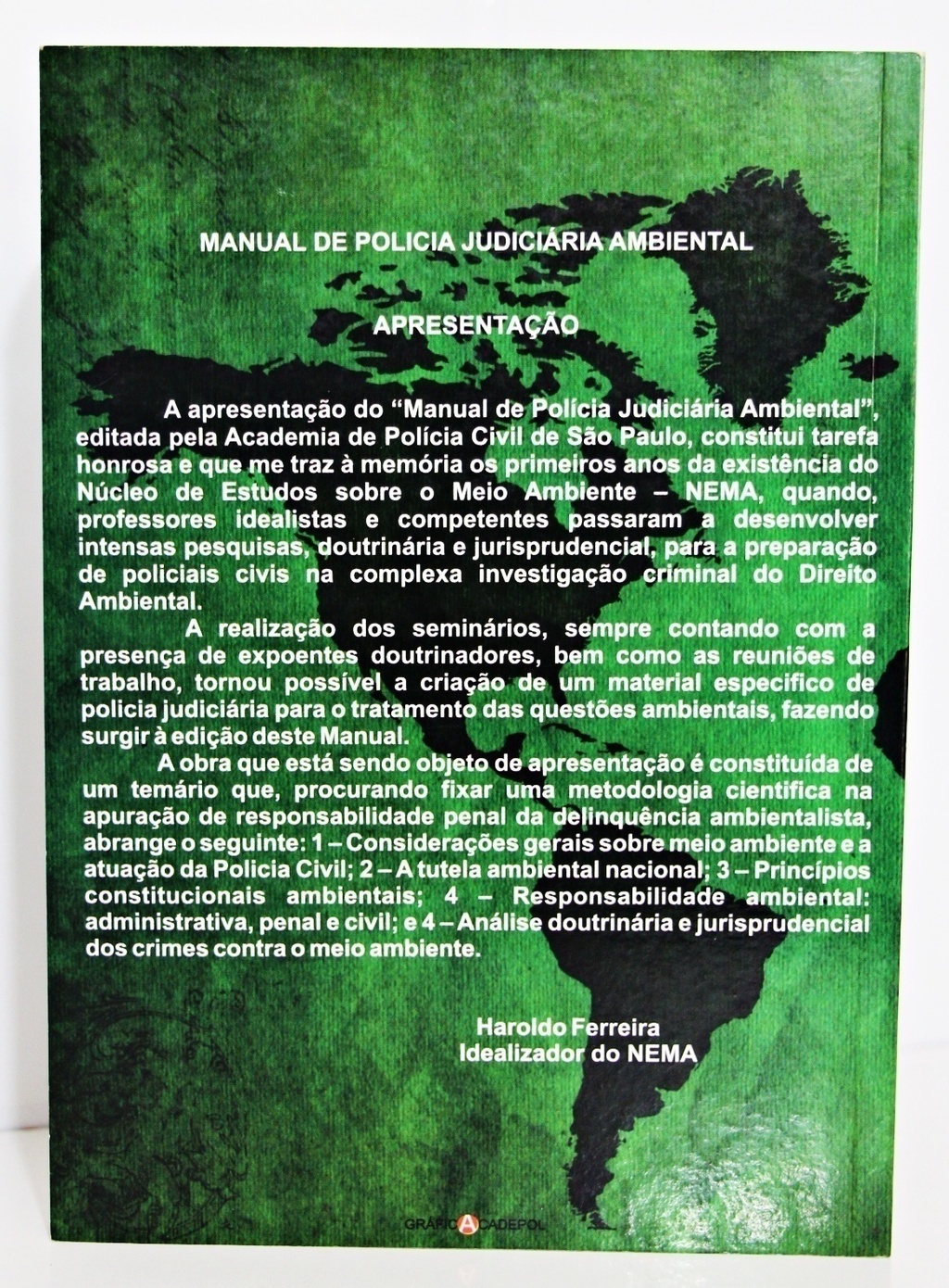 MANUAL DE POLICIA JUDICIÁRIA AMBIENTAL

APRESENTAÇÃO

A apresentação do "Manual de Polícia Judiciária Ambiental", editada pela Academia de Polícia Civil de São Paulo, constitui tarefa honrosa e que me traz à memória os primeiros anos da existência do Núcleo de Estudos sobre o Meio Ambiente – NEMA, quando, professores idealistas e competentes passaram a desenvolver intensas pesquisas, doutrinária e jurisprudencial, para a preparação de policiais civis na complexa investigação criminal do Direito Ambiental.

A realização dos seminários, sempre contando com a presença de expoentes doutrinadores, bem como as reuniões de trabalho, tornou possível a criação de um material especifico de policia judiciária para o tratamento das questões ambientais, fazendo surgir à edição deste Manual.

A obra que está sendo objeto de apresentação é constituída de um temário que, procurando fixar uma metodologia cientifica na apuração de responsabilidade penal da delinquência ambientalista, abrange o seguinte: 1 – Considerações gerais sobre meio ambiente e a atuação da Policia Civil; 2 – A tutela ambiental nacional; 3 – Princípios constitucionais ambientais; 4 – Responsabilidade ambiental: administrativa, penal e civil; e 4 – Análise doutrinária e jurisprudencial dos crimes contra o meio ambiente.

Haroldo Ferreira
Idealizador do NEMA

GRÁFICA ACADEPOL